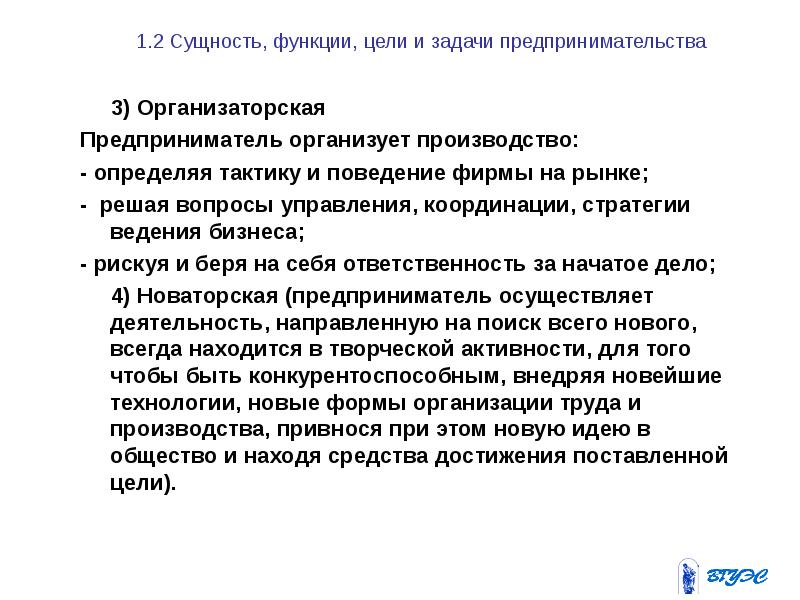 1.2 Сущность, функции, цели и задачи предпринимательства

3) Организаторская

Предприниматель организует производство:

- определяя тактику и поведение фирмы на рынке;

- решая вопросы управления, координации, стратегии ведения бизнеса;

- рискуя и беря на себя ответственность за начатое дело;

4) Новаторская (предприниматель осуществляет деятельность, направленную на поиск всего нового, всегда находится в творческой активности, для того чтобы быть конкурентоспособным, внедряя новейшие технологии, новые формы организации труда и производства, привнося при этом новую идею в общество и находя средства достижения поставленной цели).

ВГУЭС